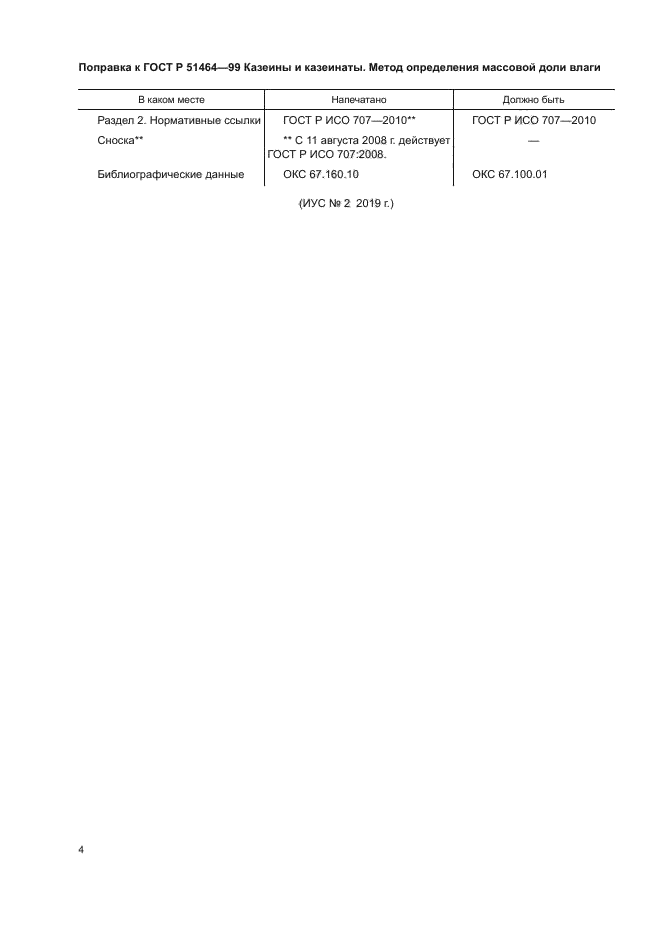 Поправка к ГОСТ Р 51464—99 Казеины и казеинаты. Метод определения массовой доли влаги

| В каком месте | Напечатано | Должно быть |
|---|---|---|
| Раздел 2. Нормативные ссылки | ГОСТ Р ИСО 707—2010** | ГОСТ Р ИСО 707—2010 |
| Сноска** | ** С 11 августа 2008 г. действует ГОСТ Р ИСО 707:2008. | — |
| Библиографические данные | ОКС 67.160.10 | ОКС 67.100.01 |

(ИУС № 2 2019 г.)

4